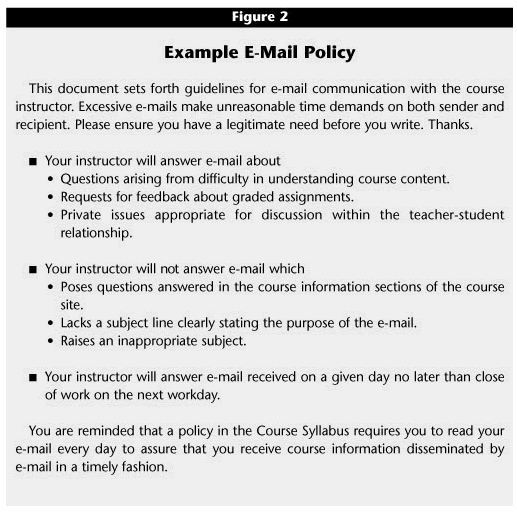 Figure 2

Example E-Mail Policy

This document sets forth guidelines for e-mail communication with the course instructor. Excessive e-mails make unreasonable time demands on both sender and recipient. Please ensure you have a legitimate need before you write. Thanks.

■ Your instructor will answer e-mail about
• Questions arising from difficulty in understanding course content.
• Requests for feedback about graded assignments.
• Private issues appropriate for discussion within the teacher-student relationship.

■ Your instructor will not answer e-mail which
• Poses questions answered in the course information sections of the course site.
• Lacks a subject line clearly stating the purpose of the e-mail.
• Raises an inappropriate subject.

■ Your instructor will answer e-mail received on a given day no later than close of work on the next workday.

You are reminded that a policy in the Course Syllabus requires you to read your e-mail every day to assure that you receive course information disseminated by e-mail in a timely fashion.